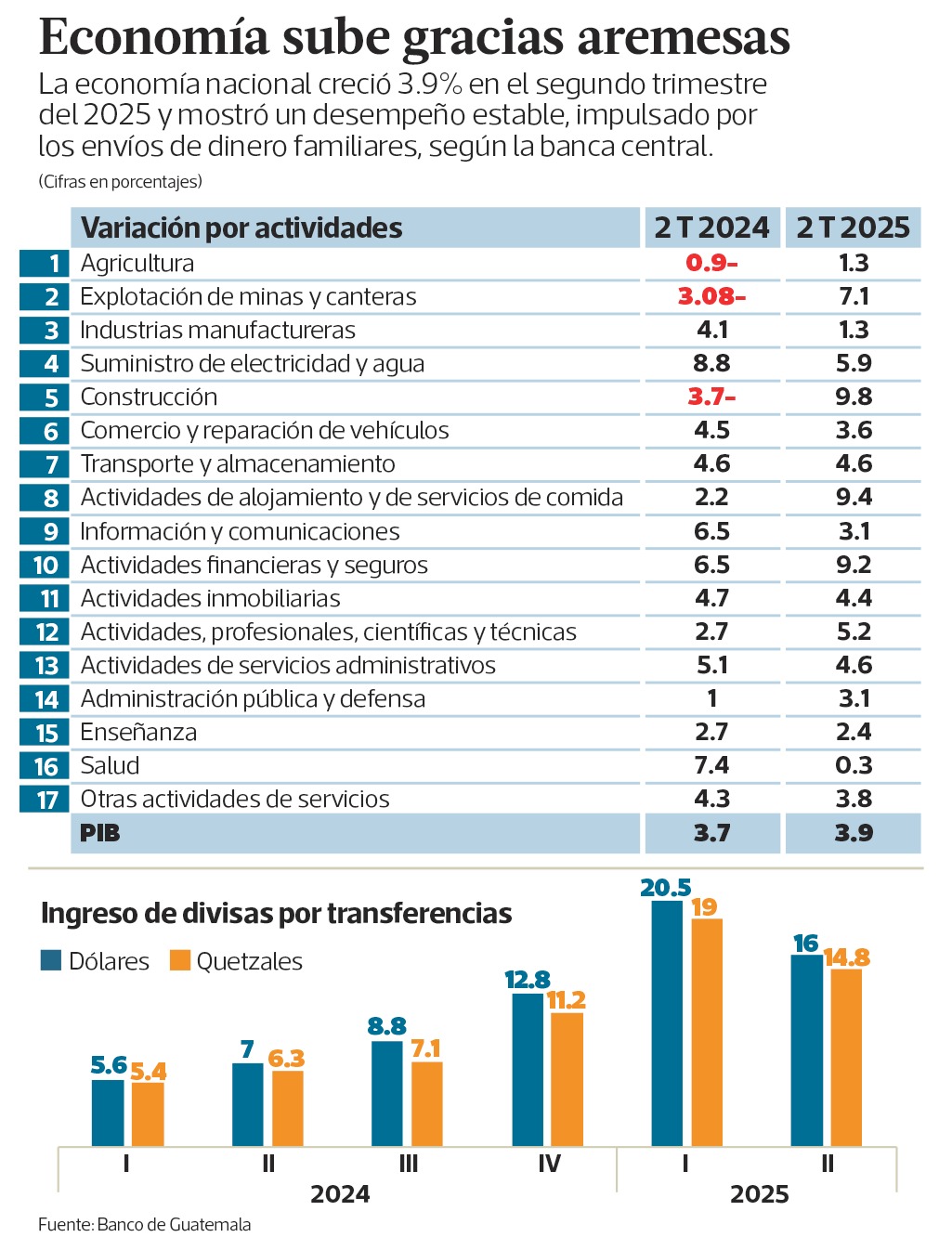 Economía sube gracias aremesas

La economía nacional creció 3.9% en el segundo trimestre del 2025 y mostró un desempeño estable, impulsado por los envíos de dinero familiares, según la banca central.

(Cifras en porcentajes)

| | Variación por actividades | 2 T 2024 | 2 T 2025 |
|---|---|---|---|
| 1 | Agricultura | 0.9- | 1.3 |
| 2 | Explotación de minas y canteras | 3.08- | 7.1 |
| 3 | Industrias manufactureras | 4.1 | 1.3 |
| 4 | Suministro de electricidad y agua | 8.8 | 5.9 |
| 5 | Construcción | 3.7- | 9.8 |
| 6 | Comercio y reparación de vehículos | 4.5 | 3.6 |
| 7 | Transporte y almacenamiento | 4.6 | 4.6 |
| 8 | Actividades de alojamiento y de servicios de comida | 2.2 | 9.4 |
| 9 | Información y comunicaciones | 6.5 | 3.1 |
| 10 | Actividades financieras y seguros | 6.5 | 9.2 |
| 11 | Actividades inmobiliarias | 4.7 | 4.4 |
| 12 | Actividades, profesionales, científicas y técnicas | 2.7 | 5.2 |
| 13 | Actividades de servicios administrativos | 5.1 | 4.6 |
| 14 | Administración pública y defensa | 1 | 3.1 |
| 15 | Enseñanza | 2.7 | 2.4 |
| 16 | Salud | 7.4 | 0.3 |
| 17 | Otras actividades de servicios | 4.3 | 3.8 |
| | PIB | 3.7 | 3.9 |

Ingreso de divisas por transferencias

Dólares Quetzales

5.6 5.4
7 6.3
8.8 7.1
12.8 11.2
20.5 19
16 14.8

I II III IV I II
2024 2025

Fuente: Banco de Guatemala